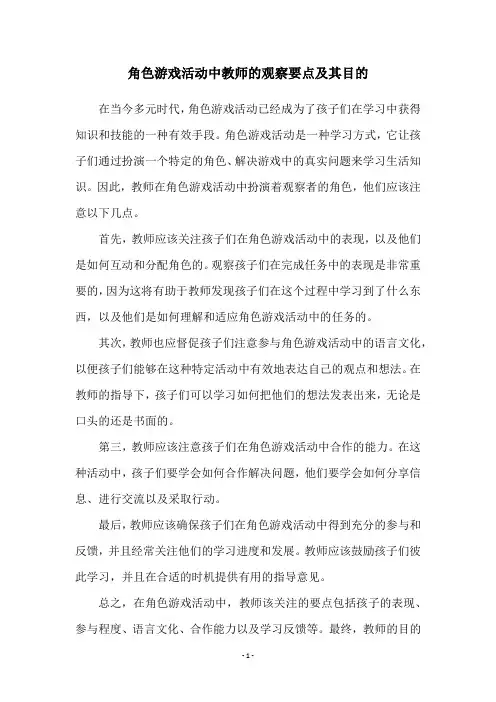 角色游戏活动中教师的观察要点及其目的

在当今多元时代，角色游戏活动已经成为了孩子们在学习中获得知识和技能的一种有效手段。角色游戏活动是一种学习方式，它让孩子们通过扮演一个特定的角色、解决游戏中的真实问题来学习生活知识。因此，教师在角色游戏活动中扮演着观察者的角色，他们应该注意以下几点。

首先，教师应该关注孩子们在角色游戏活动中的表现，以及他们是如何互动和分配角色的。观察孩子们在完成任务中的表现是非常重要的，因为这将有助于教师发现孩子们在这个过程中学习到了什么东西，以及他们是如何理解和适应角色游戏活动中的任务的。

其次，教师也应督促孩子们注意参与角色游戏活动中的语言文化，以便孩子们能够在这种特定活动中有效地表达自己的观点和想法。在教师的指导下，孩子们可以学习如何把他们的想法发表出来，无论是口头的还是书面的。

第三，教师应该注意孩子们在角色游戏活动中合作的能力。在这种活动中，孩子们要学会如何合作解决问题，他们要学会如何分享信息、进行交流以及采取行动。

最后，教师应该确保孩子们在角色游戏活动中得到充分的参与和反馈，并且经常关注他们的学习进度和发展。教师应该鼓励孩子们彼此学习，并且在合适的时机提供有用的指导意见。

总之，在角色游戏活动中，教师该关注的要点包括孩子的表现、参与程度、语言文化、合作能力以及学习反馈等。最终，教师的目的

- 1 -